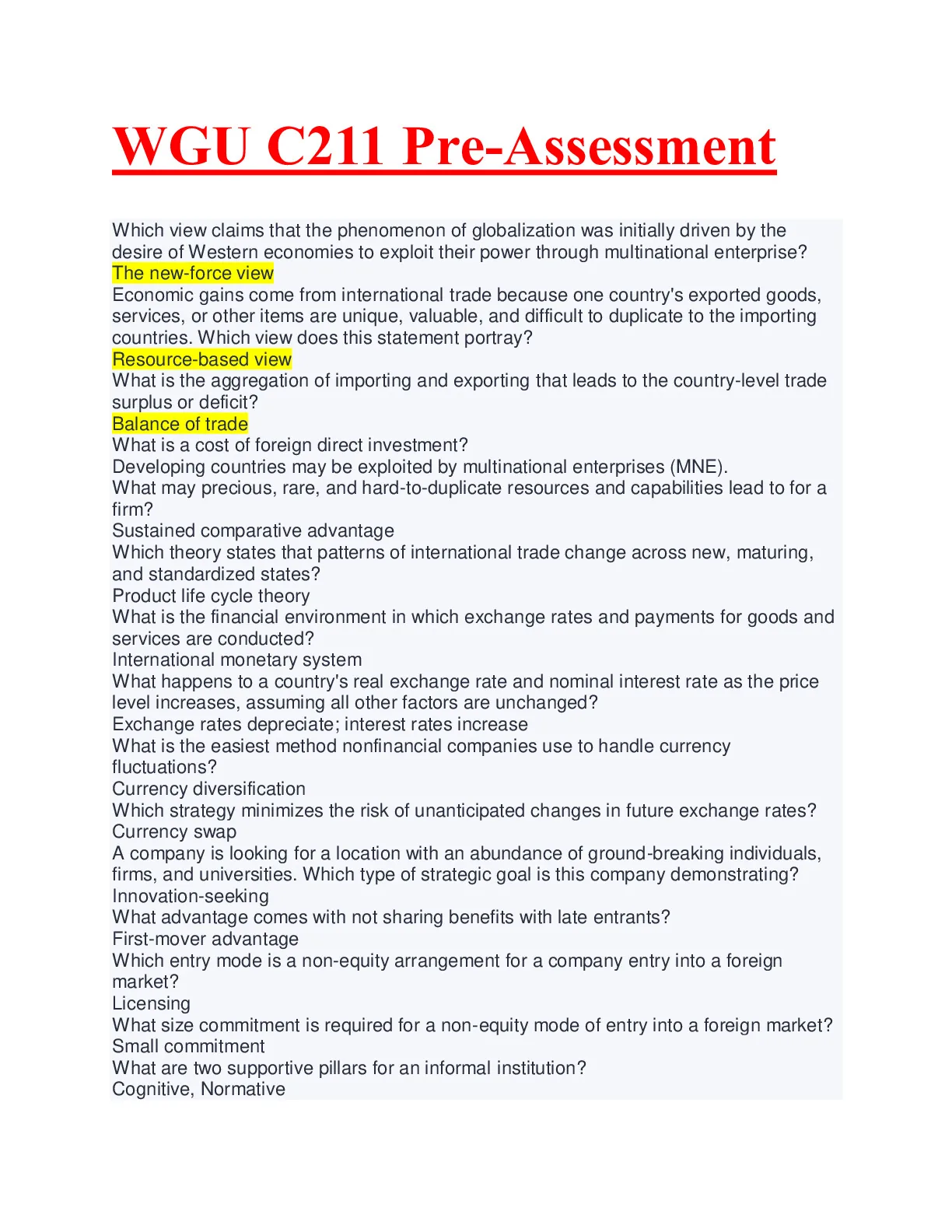 WGU C211 Pre-Assessment

Which view claims that the phenomenon of globalization was initially driven by the desire of Western economies to exploit their power through multinational enterprise?
The new-force view
Economic gains come from international trade because one country's exported goods, services, or other items are unique, valuable, and difficult to duplicate to the importing countries. Which view does this statement portray?
Resource-based view
What is the aggregation of importing and exporting that leads to the country-level trade surplus or deficit?
Balance of trade
What is a cost of foreign direct investment?
Developing countries may be exploited by multinational enterprises (MNE).
What may precious, rare, and hard-to-duplicate resources and capabilities lead to for a firm?
Sustained comparative advantage
Which theory states that patterns of international trade change across new, maturing, and standardized states?
Product life cycle theory
What is the financial environment in which exchange rates and payments for goods and services are conducted?
International monetary system
What happens to a country's real exchange rate and nominal interest rate as the price level increases, assuming all other factors are unchanged?
Exchange rates depreciate; interest rates increase
What is the easiest method nonfinancial companies use to handle currency fluctuations?
Currency diversification
Which strategy minimizes the risk of unanticipated changes in future exchange rates?
Currency swap
A company is looking for a location with an abundance of ground-breaking individuals, firms, and universities. Which type of strategic goal is this company demonstrating?
Innovation-seeking
What advantage comes with not sharing benefits with late entrants?
First-mover advantage
Which entry mode is a non-equity arrangement for a company entry into a foreign market?
Licensing
What size commitment is required for a non-equity mode of entry into a foreign market?
Small commitment
What are two supportive pillars for an informal institution?
Cognitive, Normative